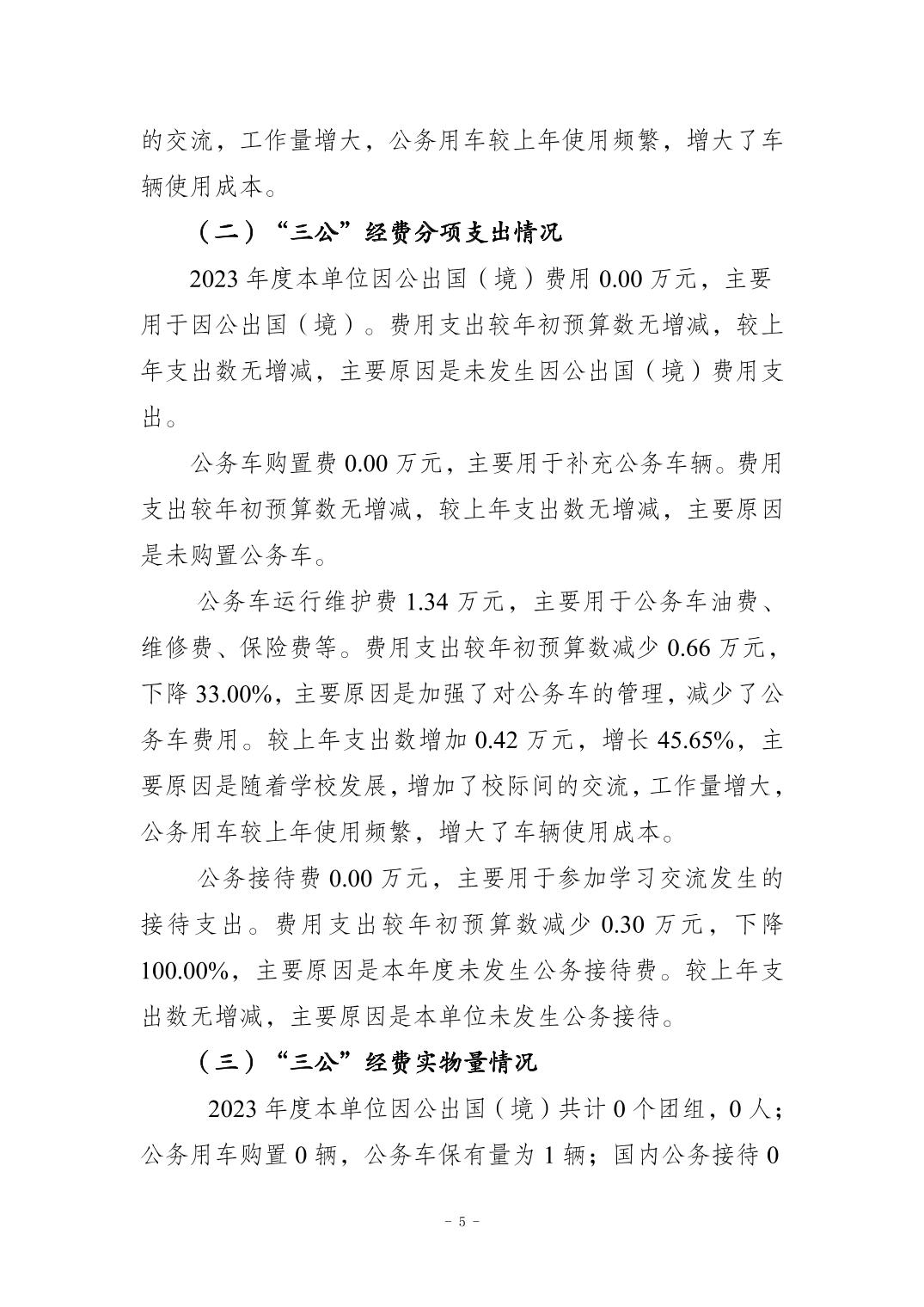 的交流，工作量增大，公务用车较上年使用频繁，增大了车辆使用成本。

（二）“三公”经费分项支出情况

2023 年度本单位因公出国（境）费用 0.00 万元，主要用于因公出国（境）。费用支出较年初预算数无增减，较上年支出数无增减，主要原因是未发生因公出国（境）费用支出。

公务车购置费 0.00 万元，主要用于补充公务车辆。费用支出较年初预算数无增减，较上年支出数无增减，主要原因是未购置公务车。

公务车运行维护费 1.34 万元，主要用于公务车油费、维修费、保险费等。费用支出较年初预算数减少 0.66 万元，下降 33.00%，主要原因是加强了对公务车的管理，减少了公务车费用。较上年支出数增加 0.42 万元，增长 45.65%，主要原因是随着学校发展，增加了校际间的交流，工作量增大，公务用车较上年使用频繁，增大了车辆使用成本。

公务接待费 0.00 万元，主要用于参加学习交流发生的接待支出。费用支出较年初预算数减少 0.30 万元，下降 100.00%，主要原因是本年度未发生公务接待费。较上年支出数无增减，主要原因是本单位未发生公务接待。

（三）“三公”经费实物量情况

2023 年度本单位因公出国（境）共计 0 个团组，0 人；公务用车购置 0 辆，公务车保有量为 1 辆；国内公务接待 0

－ 5 －